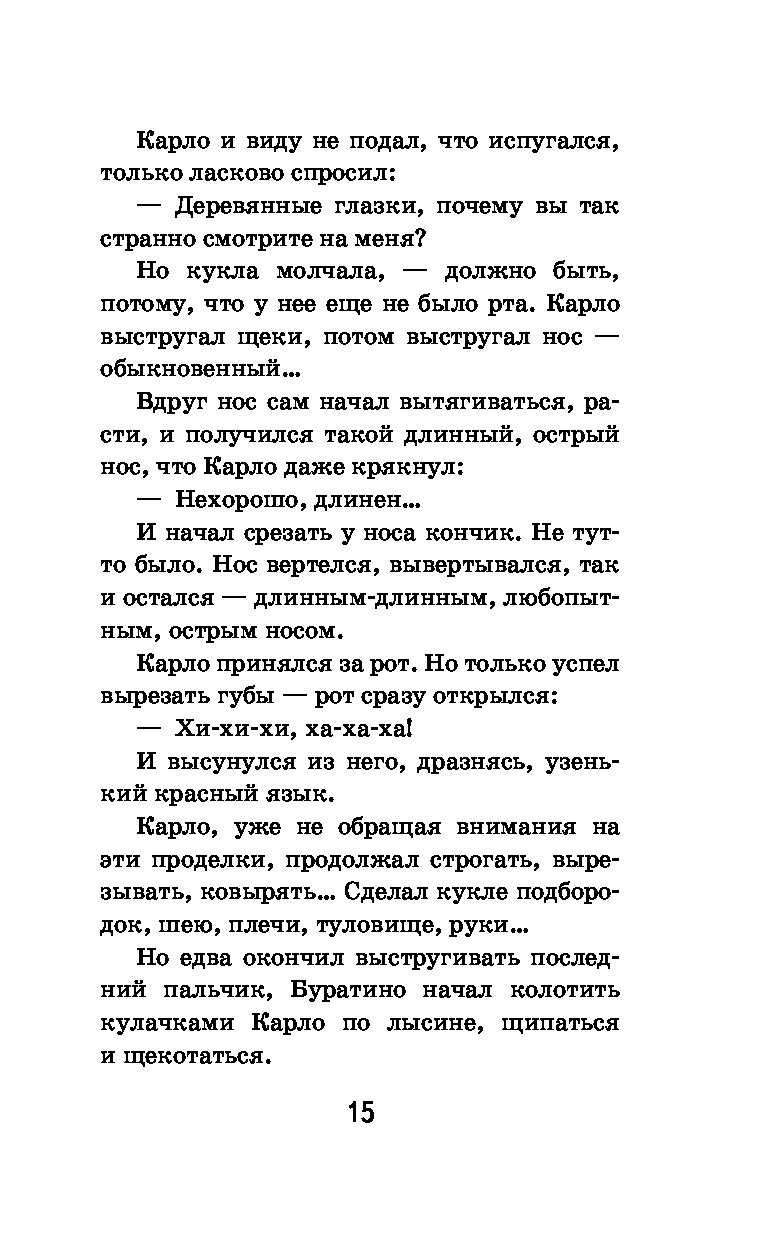 Карло и виду не подал, что испугался, только ласково спросил:

— Деревянные глазки, почему вы так странно смотрите на меня?

Но кукла молчала, — должно быть, потому, что у нее еще не было рта. Карло выстругал щеки, потом выстругал нос — обыкновенный...

Вдруг нос сам начал вытягиваться, расти, и получился такой длинный, острый нос, что Карло даже крякнул:

— Нехорошо, длинен...

И начал срезать у носа кончик. Не тут-то было. Нос вертелся, вывертывался, так и остался — длинным-длинным, любопытным, острым носом.

Карло принялся за рот. Но только успел вырезать губы — рот сразу открылся:

— Хи-хи-хи, ха-ха-ха!

И высунулся из него, дразнясь, узенький красный язык.

Карло, уже не обращая внимания на эти проделки, продолжал строгать, вырезывать, ковырять... Сделал кукле подбородок, шею, плечи, туловище, руки...

Но едва окончил выстругивать последний пальчик, Буратино начал колотить кулачками Карло по лысине, щипаться и щекотаться.

15